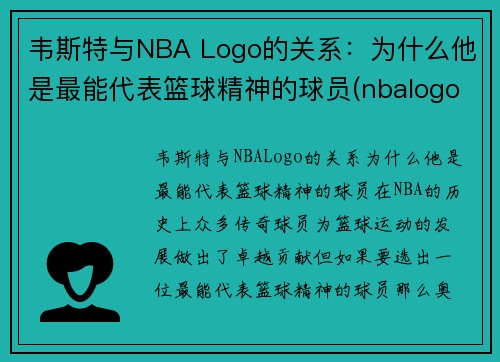 韦斯特与NBA Logo的关系：为什么他是最能代表篮球精神的球员(nbalogo

韦斯特与NBALogo的关系为什么他是最能代表篮球精神的球员在NBA的历史上众多传奇球员为篮球运动的发展做出了卓越贡献但如果要选出一位最能代表篮球精神的球员那么奥